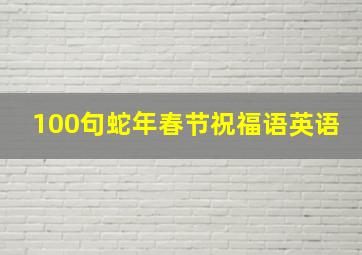 100句蛇年春节祝福语英语